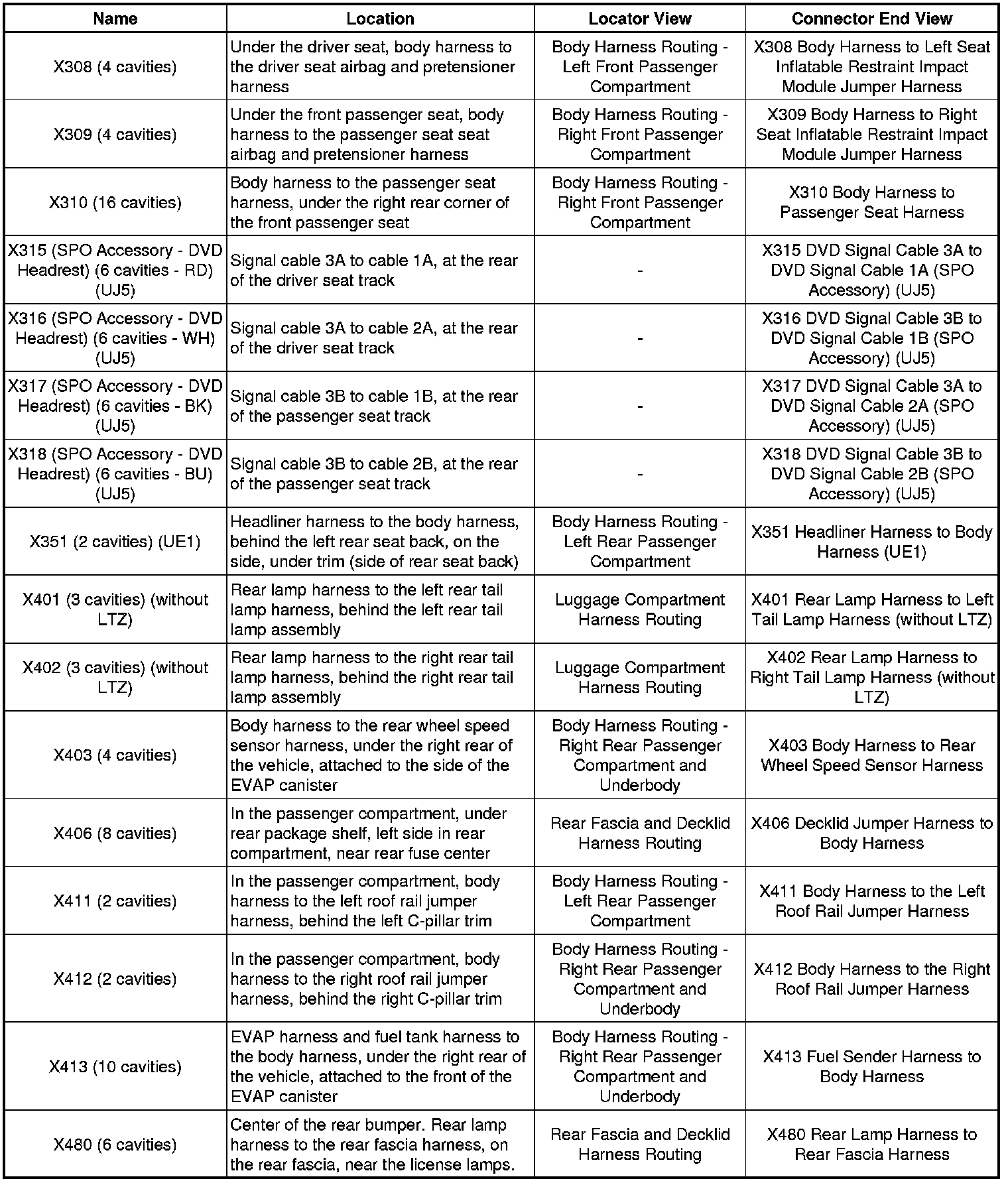 | Name | Location | Locator View | Connector End View |
|---|---|---|---|
| X308 (4 cavities) | Under the driver seat, body harness to the driver seat airbag and pretensioner harness | Body Harness Routing - Left Front Passenger Compartment | X308 Body Harness to Left Seat Inflatable Restraint Impact Module Jumper Harness |
| X309 (4 cavities) | Under the front passenger seat, body harness to the passenger seat seat airbag and pretensioner harness | Body Harness Routing - Right Front Passenger Compartment | X309 Body Harness to Right Seat Inflatable Restraint Impact Module Jumper Harness |
| X310 (16 cavities) | Body harness to the passenger seat harness, under the right rear corner of the front passenger seat | Body Harness Routing - Right Front Passenger Compartment | X310 Body Harness to Passenger Seat Harness |
| X315 (SPO Accessory - DVD Headrest) (6 cavities - RD) (UJ5) | Signal cable 3A to cable 1A, at the rear of the driver seat track | - | X315 DVD Signal Cable 3A to DVD Signal Cable 1A (SPO Accessory) (UJ5) |
| X316 (SPO Accessory - DVD Headrest) (6 cavities - WH) (UJ5) | Signal cable 3A to cable 2A, at the rear of the driver seat track | - | X316 DVD Signal Cable 3B to DVD Signal Cable 1B (SPO Accessory) (UJ5) |
| X317 (SPO Accessory - DVD Headrest) (6 cavities - BK) (UJ5) | Signal cable 3B to cable 1B, at the rear of the passenger seat track | - | X317 DVD Signal Cable 3A to DVD Signal Cable 2A (SPO Accessory) (UJ5) |
| X318 (SPO Accessory - DVD Headrest) (6 cavities - BU) (UJ5) | Signal cable 3B to cable 2B, at the rear of the passenger seat track | - | X318 DVD Signal Cable 3B to DVD Signal Cable 2B (SPO Accessory) (UJ5) |
| X351 (2 cavities) (UE1) | Headliner harness to the body harness, behind the left rear seat back, on the side, under trim (side of rear seat back) | Body Harness Routing - Left Rear Passenger Compartment | X351 Headliner Harness to Body Harness (UE1) |
| X401 (3 cavities) (without LTZ) | Rear lamp harness to the left rear tail lamp harness, behind the left rear tail lamp assembly | Luggage Compartment Harness Routing | X401 Rear Lamp Harness to Left Tail Lamp Harness (without LTZ) |
| X402 (3 cavities) (without LTZ) | Rear lamp harness to the right rear tail lamp harness, behind the right rear tail lamp assembly | Luggage Compartment Harness Routing | X402 Rear Lamp Harness to Right Tail Lamp Harness (without LTZ) |
| X403 (4 cavities) | Body harness to the rear wheel speed sensor harness, under the right rear of the vehicle, attached to the side of the EVAP canister | Body Harness Routing - Right Rear Passenger Compartment and Underbody | X403 Body Harness to Rear Wheel Speed Sensor Harness |
| X406 (8 cavities) | In the passenger compartment, under rear package shelf, left side in rear compartment, near rear fuse center | Rear Fascia and Decklid Harness Routing | X406 Decklid Jumper Harness to Body Harness |
| X411 (2 cavities) | In the passenger compartment, body harness to the left roof rail jumper harness, behind the left C-pillar trim | Body Harness Routing - Left Rear Passenger Compartment | X411 Body Harness to the Left Roof Rail Jumper Harness |
| X412 (2 cavities) | In the passenger compartment, body harness to the right roof rail jumper harness, behind the right C-pillar trim | Body Harness Routing - Right Rear Passenger Compartment and Underbody | X412 Body Harness to the Right Roof Rail Jumper Harness |
| X413 (10 cavities) | EVAP harness and fuel tank harness to the body harness, under the right rear of the vehicle, attached to the front of the EVAP canister | Body Harness Routing - Right Rear Passenger Compartment and Underbody | X413 Fuel Sender Harness to Body Harness |
| X480 (6 cavities) | Center of the rear bumper. Rear lamp harness to the rear fascia harness, on the rear fascia, near the license lamps. | Rear Fascia and Decklid Harness Routing | X480 Rear Lamp Harness to Rear Fascia Harness |